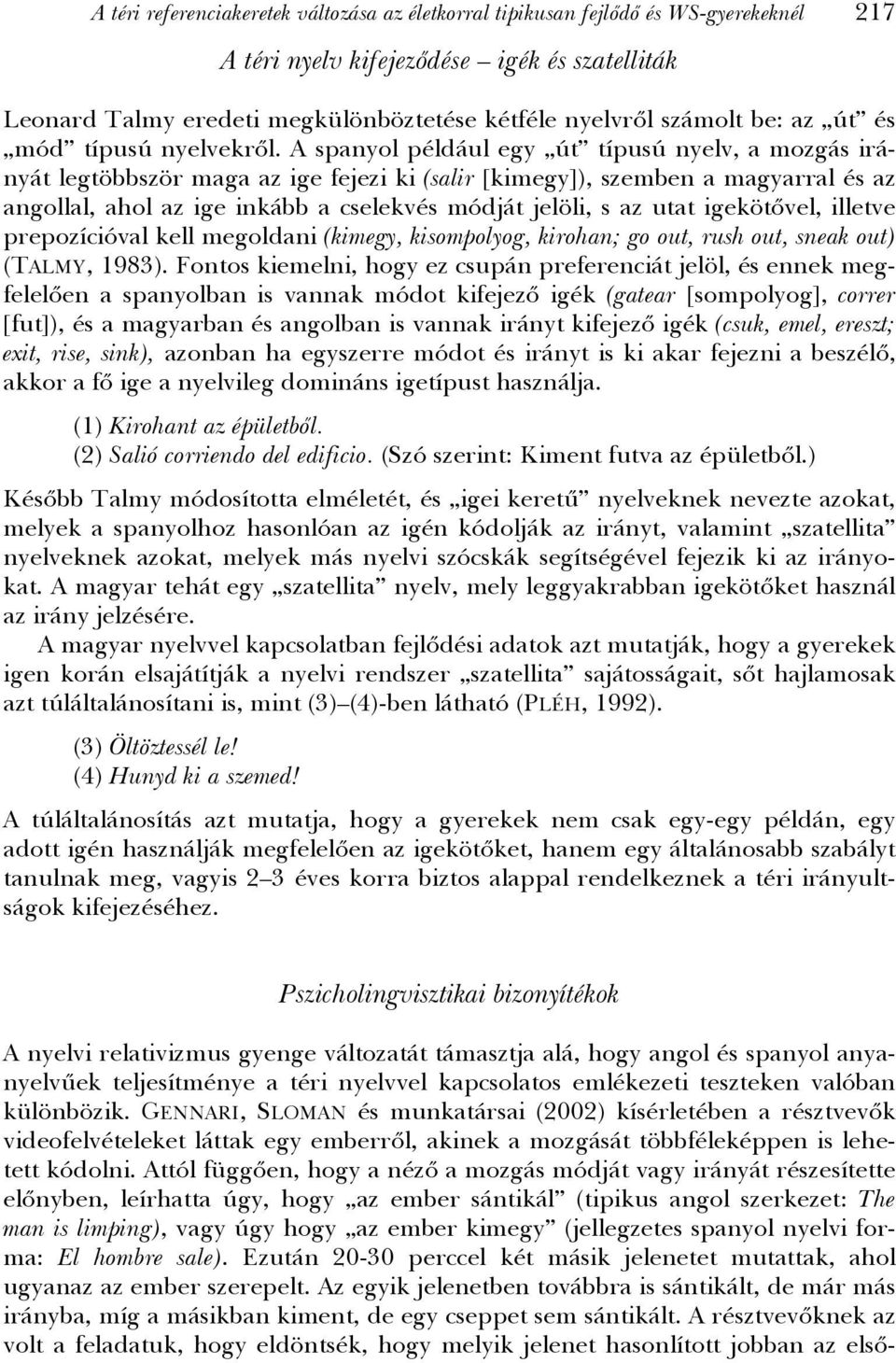 A téri referenciakeretek változása az életkorral tipikusan fejlődő és WS-gyerekeknél 217

A téri nyelv kifejeződése – igék és szatelliták

Leonard Talmy eredeti megkülönböztetése kétféle nyelvről számolt be: az „út” és „mód” típusú nyelvekről. A spanyol például egy „út” típusú nyelv, a mozgás irányát legtöbbször maga az ige fejezi ki (salir [kimegy]), szemben a magyarral és az angollal, ahol az ige inkább a cselekvés módját jelöli, s az utat igekötővel, illetve prepozícióval kell megoldani (kimegy, kisompolyog, kirohan; go out, rush out, sneak out) (TALMY, 1983). Fontos kiemelni, hogy ez csupán preferenciát jelöl, és ennek megfelelően a spanyolban is vannak módot kifejező igék (gatear [sompolyog], correr [fut]), és a magyarban és angolban is vannak irányt kifejező igék (csuk, emel, ereszt; exit, rise, sink), azonban ha egyszerre módot és irányt is ki akar fejezni a beszélő, akkor a fő ige a nyelvileg domináns igetípust használja.

(1) Kirohant az épületből.
(2) Salió corriendo del edificio. (Szó szerint: Kiment futva az épületből.)

Később Talmy módosította elméletét, és „igei keretű” nyelveknek nevezte azokat, melyek a spanyolhoz hasonlóan az igén kódolják az irányt, valamint „szatellita” nyelveknek azokat, melyek más nyelvi szócskák segítségével fejezik ki az irányokat. A magyar tehát egy „szatellita” nyelv, mely leggyakrabban igekötőket használ az irány jelzésére.

A magyar nyelvvel kapcsolatban fejlődési adatok azt mutatják, hogy a gyerekek igen korán elsajátítják a nyelvi rendszer „szatellita” sajátosságait, sőt hajlamosak azt túláltalánosítani is, mint (3)–(4)-ben látható (PLÉH, 1992).

(3) Öltöztessél le!
(4) Hunyd ki a szemed!

A túláltalánosítás azt mutatja, hogy a gyerekek nem csak egy-egy példán, egy adott igén használják megfelelően az igekötőket, hanem egy általánosabb szabályt tanulnak meg, vagyis 2–3 éves korra biztos alappal rendelkeznek a téri irányultságok kifejezéséhez.

Pszicholingvisztikai bizonyítékok

A nyelvi relativizmus gyenge változatát támasztja alá, hogy angol és spanyol anyanyelvűek teljesítménye a téri nyelvvel kapcsolatos emlékezeti teszteken valóban különbözik. GENNARI, SLOMAN és munkatársai (2002) kísérletében a résztvevők videofelvételeket láttak egy emberről, akinek a mozgását többféleképpen is lehetett kódolni. Attól függően, hogy a néző a mozgás módját vagy irányát részesítette előnyben, leírhatta úgy, hogy „az ember sántikál” (tipikus angol szerkezet: The man is limping), vagy úgy hogy „az ember kimegy” (jellegzetes spanyol nyelvi forma: El hombre sale). Ezután 20-30 perccel két másik jelenetet mutattak, ahol ugyanaz az ember szerepelt. Az egyik jelenetben továbbra is sántikált, de már más irányba, míg a másikban kiment, de egy cseppet sem sántikált. A résztvevőknek az volt a feladatuk, hogy eldöntsék, hogy melyik jelenet hasonlított jobban az első-